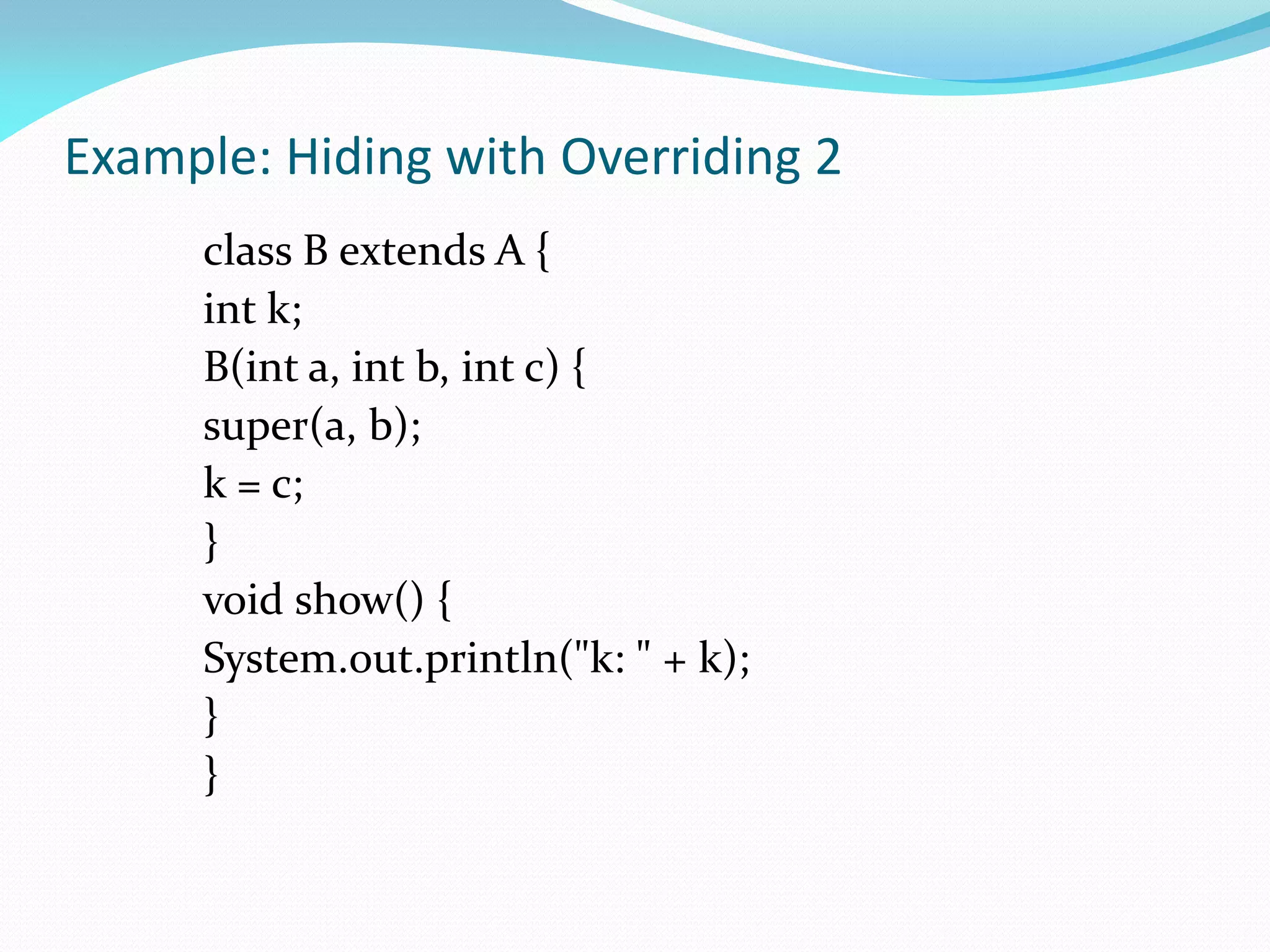 Example: Hiding with Overriding 2

class B extends A {
int k;
B(int a, int b, int c) {
super(a, b);
k = c;
}
void show() {
System.out.println("k: " + k);
}
}